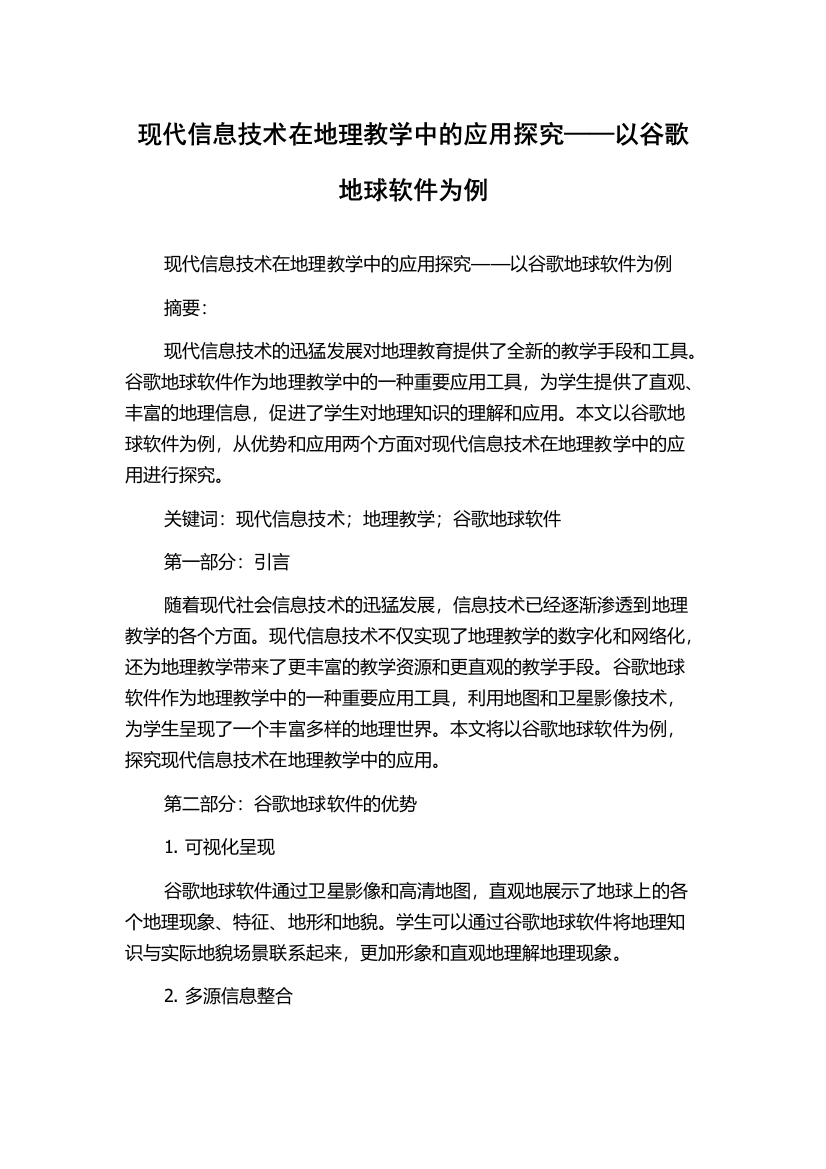 现代信息技术在地理教学中的应用探究——以谷歌地球软件为例

现代信息技术在地理教学中的应用探究——以谷歌地球软件为例

摘要:

现代信息技术的迅猛发展对地理教育提供了全新的教学手段和工具。谷歌地球软件作为地理教学中的一种重要应用工具，为学生提供了直观、丰富的地理信息，促进了学生对地理知识的理解和应用。本文以谷歌地球软件为例，从优势和应用两个方面对现代信息技术在地理教学中的应用进行探究。

关键词：现代信息技术；地理教学；谷歌地球软件

第一部分：引言

随着现代社会信息技术的迅猛发展，信息技术已经逐渐渗透到地理教学的各个方面。现代信息技术不仅实现了地理教学的数字化和网络化，还为地理教学带来了更丰富的教学资源和更直观的教学手段。谷歌地球软件作为地理教学中的一种重要应用工具，利用地图和卫星影像技术，为学生呈现了一个丰富多样的地理世界。本文将以谷歌地球软件为例，探究现代信息技术在地理教学中的应用。

第二部分：谷歌地球软件的优势

1. 可视化呈现

谷歌地球软件通过卫星影像和高清地图，直观地展示了地球上的各个地理现象、特征、地形和地貌。学生可以通过谷歌地球软件将地理知识与实际地貌场景联系起来，更加形象和直观地理解地理现象。

2. 多源信息整合